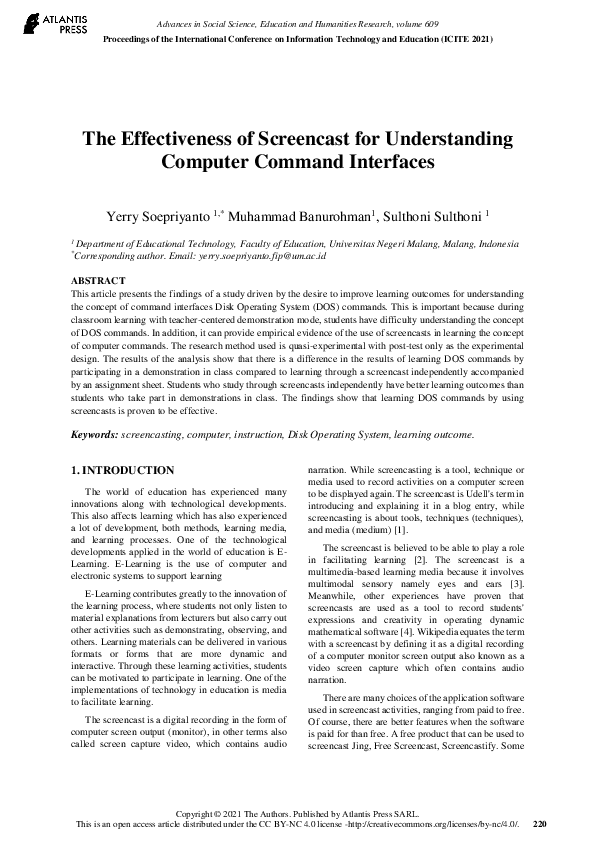 ATLANTIS PRESS

Advances in Social Science, Education and Humanities Research, volume 609
Proceedings of the International Conference on Information Technology and Education (ICITE 2021)

The Effectiveness of Screencast for Understanding Computer Command Interfaces

Yerry Soepriyanto $^{1,*}$ Muhammad Banurohman$^{1}$, Sulthoni Sulthoni $^{1}$

$^{1}$ Department of Educational Technology, Faculty of Education, Universitas Negeri Malang, Malang, Indonesia
$^{*}$Corresponding author. Email: yerry.soepriyanto.fip@um.ac.id

ABSTRACT
This article presents the findings of a study driven by the desire to improve learning outcomes for understanding the concept of command interfaces Disk Operating System (DOS) commands. This is important because during classroom learning with teacher-centered demonstration mode, students have difficulty understanding the concept of DOS commands. In addition, it can provide empirical evidence of the use of screencasts in learning the concept of computer commands. The research method used is quasi-experimental with post-test only as the experimental design. The results of the analysis show that there is a difference in the results of learning DOS commands by participating in a demonstration in class compared to learning through a screencast independently accompanied by an assignment sheet. Students who study through screencasts independently have better learning outcomes than students who take part in demonstrations in class. The findings show that learning DOS commands by using screencasts is proven to be effective.

Keywords: screencasting, computer, instruction, Disk Operating System, learning outcome.

1. INTRODUCTION

The world of education has experienced many innovations along with technological developments. This also affects learning which has also experienced a lot of development, both methods, learning media, and learning processes. One of the technological developments applied in the world of education is E-Learning. E-Learning is the use of computer and electronic systems to support learning

E-Learning contributes greatly to the innovation of the learning process, where students not only listen to material explanations from lecturers but also carry out other activities such as demonstrating, observing, and others. Learning materials can be delivered in various formats or forms that are more dynamic and interactive. Through these learning activities, students can be motivated to participate in learning. One of the implementations of technology in education is media to facilitate learning.

The screencast is a digital recording in the form of computer screen output (monitor), in other terms also called screen capture video, which contains audio narration. While screencasting is a tool, technique or media used to record activities on a computer screen to be displayed again. The screencast is Udell's term in introducing and explaining it in a blog entry, while screencasting is about tools, techniques (techniques), and media (medium) [1].

The screencast is believed to be able to play a role in facilitating learning [2]. The screencast is a multimedia-based learning media because it involves multimodal sensory namely eyes and ears [3]. Meanwhile, other experiences have proven that screencasts are used as a tool to record students' expressions and creativity in operating dynamic mathematical software [4]. Wikipedia equates the term with a screencast by defining it as a digital recording of a computer monitor screen output also known as a video screen capture which often contains audio narration.

There are many choices of the application software used in screencast activities, ranging from paid to free. Of course, there are better features when the software is paid for than free. A free product that can be used to screencast Jing, Free Screencast, Screencastify. Some

Copyright © 2021 The Authors. Published by Atlantis Press SARL.
This is an open access article distributed under the CC BY-NC 4.0 license -http://creativecommons.org/licenses/by-nc/4.0/. 220